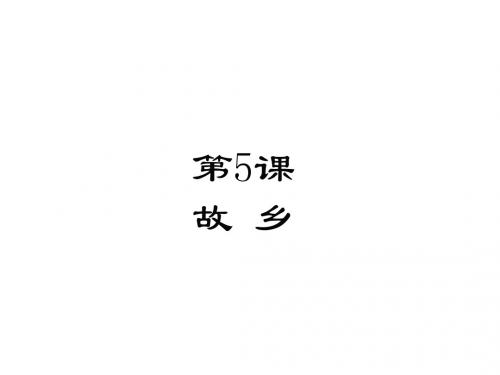 第5课
故　乡